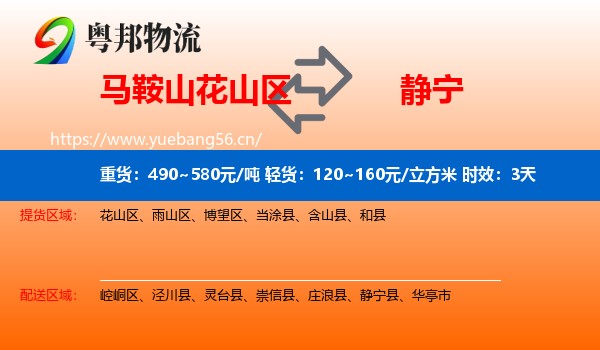 粤邦物流

马鞍山花山区 静宁

https://www.yuebang56.cn/

重货：490~580元/吨 轻货：120~160元/立方米 时效：3天

提货区域： 花山区、雨山区、博望区、当涂县、含山县、和县

配送区域： 崆峒区、泾川县、灵台县、崇信县、庄浪县、静宁县、华亭市